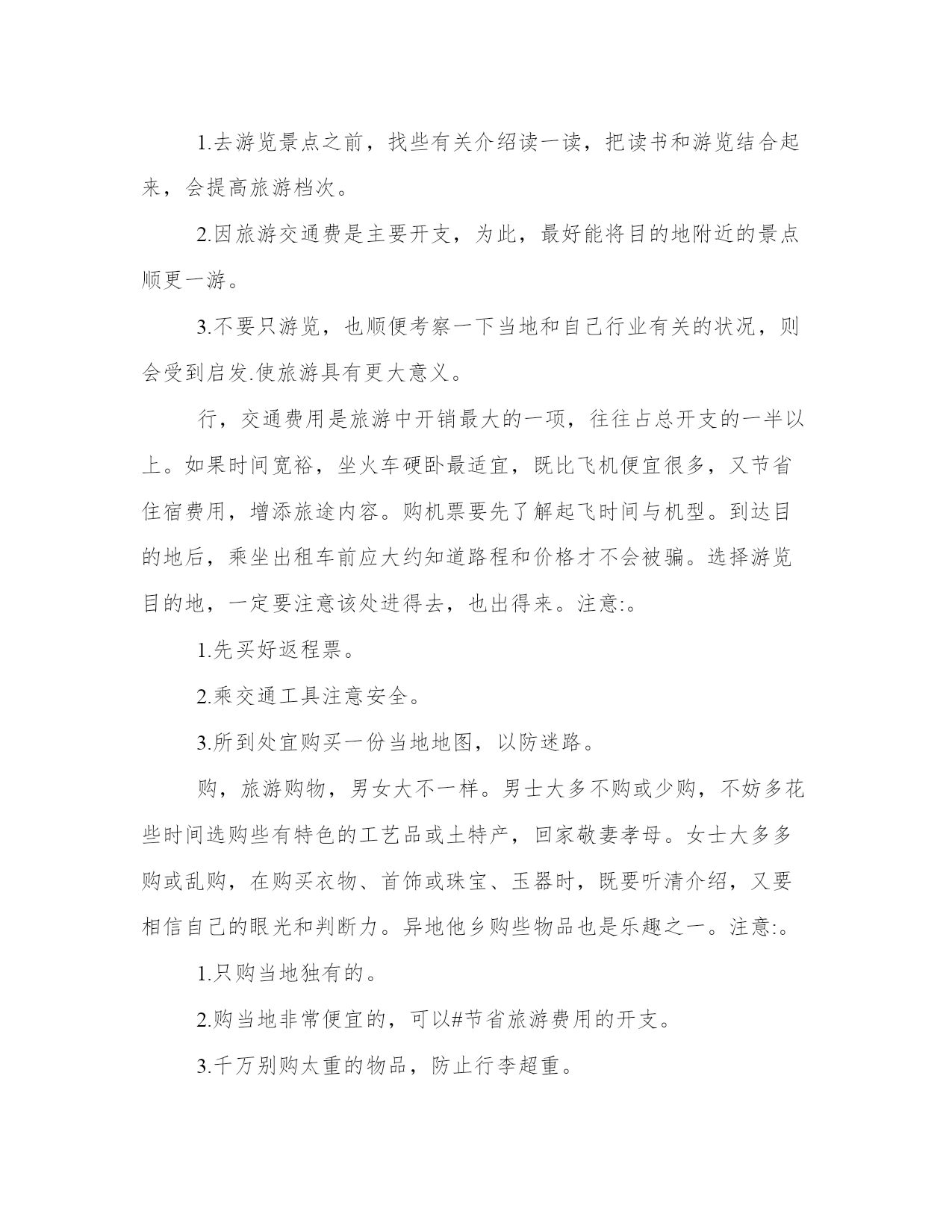 1.去游览景点之前，找些有关介绍读一读，把读书和游览结合起来，会提高旅游档次。

2.因旅游交通费是主要开支，为此，最好能将目的地附近的景点顺更一游。

3.不要只游览，也顺便考察一下当地和自己行业有关的状况，则会受到启发.使旅游具有更大意义。

行，交通费用是旅游中开销最大的一项，往往占总开支的一半以上。如果时间宽裕，坐火车硬卧最适宜，既比飞机便宜很多，又节省住宿费用，增添旅途内容。购机票要先了解起飞时间与机型。到达目的地后，乘坐出租车前应大约知道路程和价格才不会被骗。选择游览目的地，一定要注意该处进得去，也出得来。注意:。

1.先买好返程票。

2.乘交通工具注意安全。

3.所到处宜购买一份当地地图，以防迷路。

购，旅游购物，男女大不一样。男士大多不购或少购，不妨多花些时间选购些有特色的工艺品或土特产，回家敬妻孝母。女士大多多购或乱购，在购买衣物、首饰或珠宝、玉器时，既要听清介绍，又要相信自己的眼光和判断力。异地他乡购些物品也是乐趣之一。注意:。

1.只购当地独有的。

2.购当地非常便宜的，可以#节省旅游费用的开支。

3.千万别购太重的物品，防止行李超重。